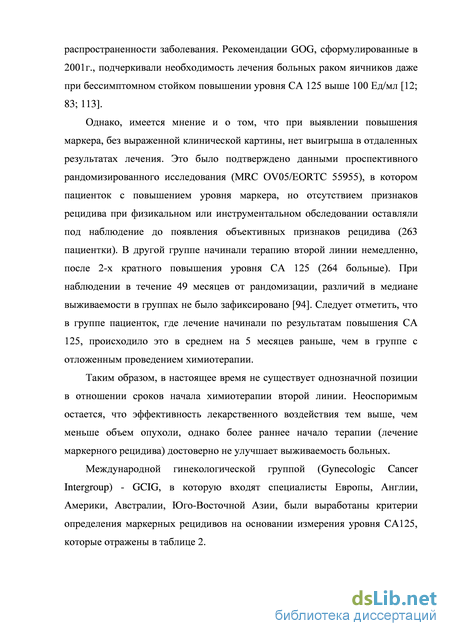 распространенности заболевания. Рекомендации GOG, сформулированные в 2001г., подчеркивали необходимость лечения больных раком яичников даже при бессимптомном стойком повышении уровня СА 125 выше 100 Ед/мл [12; 83; 113].

Однако, имеется мнение и о том, что при выявлении повышения маркера, без выраженной клинической картины, нет выигрыша в отдаленных результатах лечения. Это было подтверждено данными проспективного рандомизированного исследования (MRC OV05/EORTC 55955), в котором пациенток с повышением уровня маркера, но отсутствием признаков рецидива при физикальном или инструментальном обследовании оставляли под наблюдение до появления объективных признаков рецидива (263 пациентки). В другой группе начинали терапию второй линии немедленно, после 2-х кратного повышения уровня СА 125 (264 больные). При наблюдении в течение 49 месяцев от рандомизации, различий в медиане выживаемости в группах не было зафиксировано [94]. Следует отметить, что в группе пациенток, где лечение начинали по результатам повышения СА 125, происходило это в среднем на 5 месяцев раньше, чем в группе с отложенным проведением химиотерапии.

Таким образом, в настоящее время не существует однозначной позиции в отношении сроков начала химиотерапии второй линии. Неоспоримым остается, что эффективность лекарственного воздействия тем выше, чем меньше объем опухоли, однако более раннее начало терапии (лечение маркерного рецидива) достоверно не улучшает выживаемость больных.

Международной гинекологической группой (Gynecologic Cancer Intergroup) - GCIG, в которую входят специалисты Европы, Англии, Америки, Австралии, Юго-Восточной Азии, были выработаны критерии определения маркерных рецидивов на основании измерения уровня СА125, которые отражены в таблице 2.

dsLib.net
библиотека диссертаций